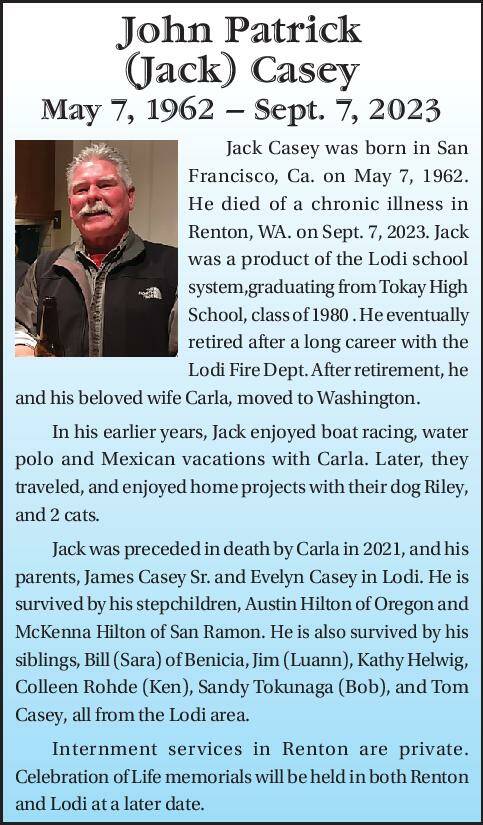 John Patrick (Jack) Casey
May 7, 1962 – Sept. 7, 2023

Jack Casey was born in San Francisco, Ca. on May 7, 1962. He died of a chronic illness in Renton, WA. on Sept. 7, 2023. Jack was a product of the Lodi school system,graduating from Tokay High School, class of 1980 . He eventually retired after a long career with the Lodi Fire Dept. After retirement, he and his beloved wife Carla, moved to Washington.

In his earlier years, Jack enjoyed boat racing, water polo and Mexican vacations with Carla. Later, they traveled, and enjoyed home projects with their dog Riley, and 2 cats.

Jack was preceded in death by Carla in 2021, and his parents, James Casey Sr. and Evelyn Casey in Lodi. He is survived by his stepchildren, Austin Hilton of Oregon and McKenna Hilton of San Ramon. He is also survived by his siblings, Bill (Sara) of Benicia, Jim (Luann), Kathy Helwig, Colleen Rohde (Ken), Sandy Tokunaga (Bob), and Tom Casey, all from the Lodi area.

Internment services in Renton are private. Celebration of Life memorials will be held in both Renton and Lodi at a later date.